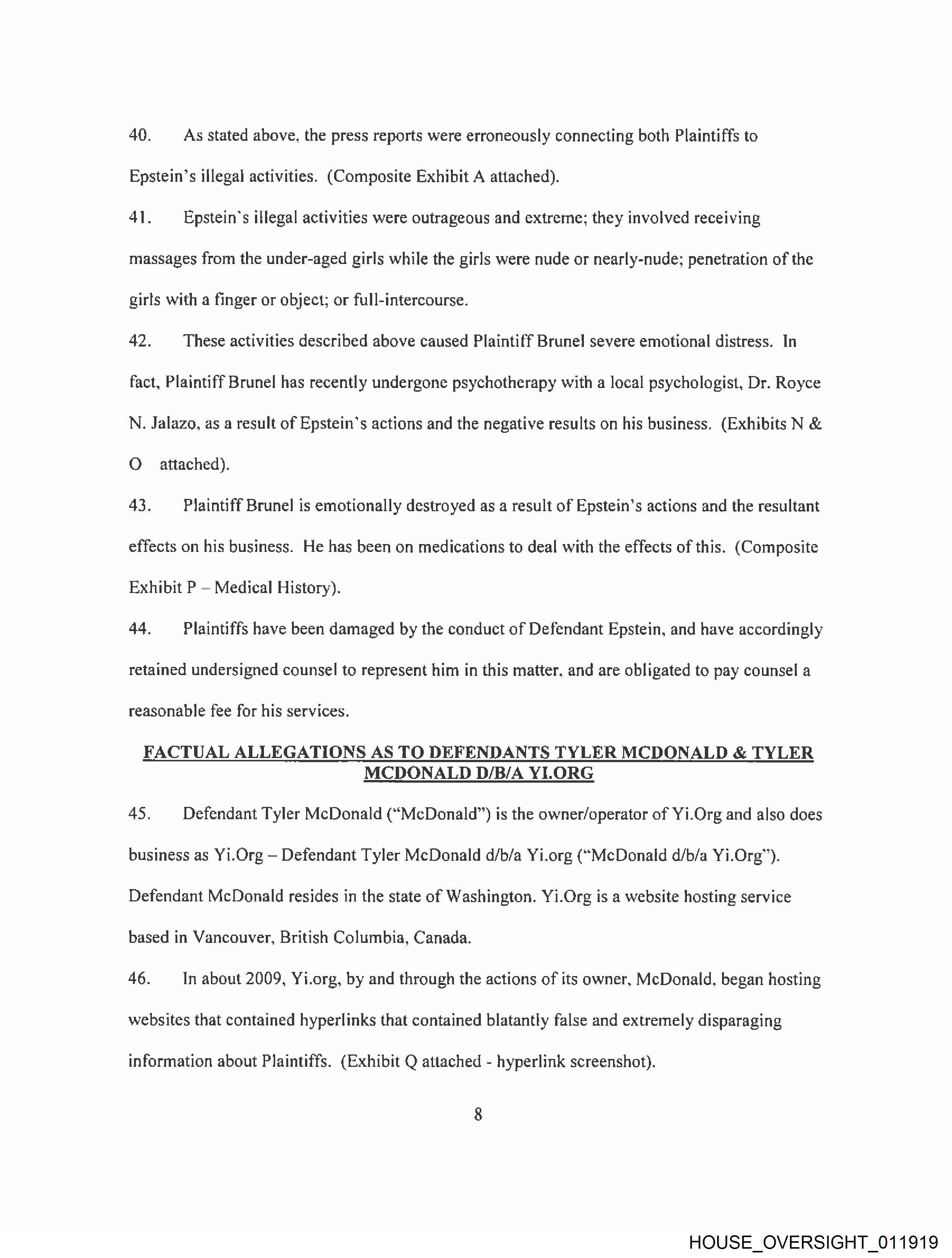 40. As stated above, the press reports were erroneously connecting both Plaintiffs to Epstein's illegal activities. (Composite Exhibit A attached).

41. Epstein's illegal activities were outrageous and extreme; they involved receiving massages from the under-aged girls while the girls were nude or nearly-nude; penetration of the girls with a finger or object; or full-intercourse.

42. These activities described above caused Plaintiff Brunel severe emotional distress. In fact, Plaintiff Brunel has recently undergone psychotherapy with a local psychologist, Dr. Royce N. Jalazo, as a result of Epstein's actions and the negative results on his business. (Exhibits N & O attached).

43. Plaintiff Brunel is emotionally destroyed as a result of Epstein's actions and the resultant effects on his business. He has been on medications to deal with the effects of this. (Composite Exhibit P – Medical History).

44. Plaintiffs have been damaged by the conduct of Defendant Epstein, and have accordingly retained undersigned counsel to represent him in this matter, and are obligated to pay counsel a reasonable fee for his services.

FACTUAL ALLEGATIONS AS TO DEFENDANTS TYLER MCDONALD & TYLER MCDONALD D/B/A YI.ORG

45. Defendant Tyler McDonald ("McDonald") is the owner/operator of Yi.Org and also does business as Yi.Org – Defendant Tyler McDonald d/b/a Yi.org ("McDonald d/b/a Yi.Org"). Defendant McDonald resides in the state of Washington. Yi.Org is a website hosting service based in Vancouver, British Columbia, Canada.

46. In about 2009, Yi.org, by and through the actions of its owner, McDonald, began hosting websites that contained hyperlinks that contained blatantly false and extremely disparaging information about Plaintiffs. (Exhibit Q attached - hyperlink screenshot).

8

HOUSE_OVERSIGHT_011919